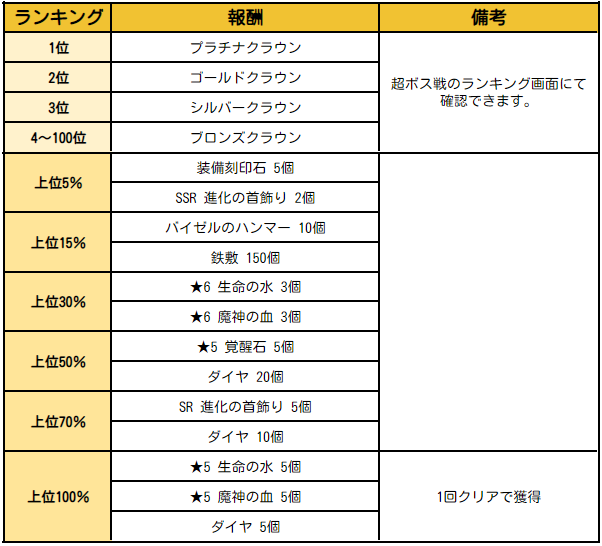 | ランキング | 報酬 | 備考 |
|---|---|---|
| 1位 | プラチナクラウン | 超ボス戦のランキング画面にて確認できます。 |
| 2位 | ゴールドクラウン | |
| 3位 | シルバークラウン | |
| 4～100位 | ブロンズクラウン | |
| 上位5% | 装備刻印石 5個 | |
| | SSR 進化の首飾り 2個 | |
| 上位15% | バイゼルのハンマー 10個 | |
| | 鉄敷 150個 | |
| 上位30% | ★6 生命の水 3個 | |
| | ★6 魔神の血 3個 | |
| 上位50% | ★5 覚醒石 5個 | |
| | ダイヤ 20個 | |
| 上位70% | SR 進化の首飾り 5個 | |
| | ダイヤ 10個 | |
| 上位100% | ★5 生命の水 5個 | 1回クリアで獲得 |
| | ★5 魔神の血 5個 | |
| | ダイヤ 5個 | |